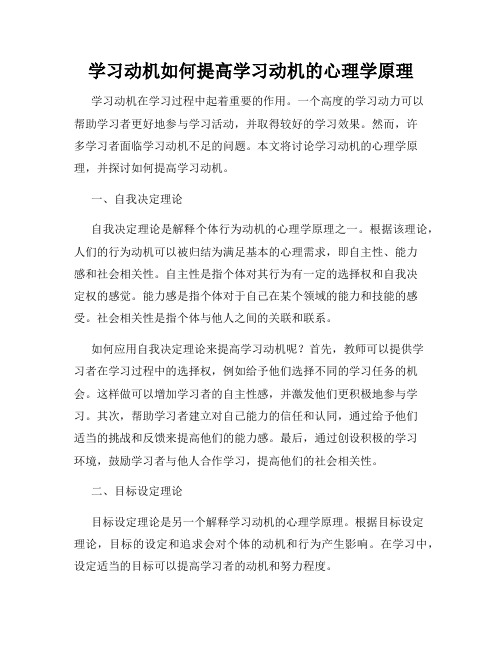 学习动机如何提高学习动机的心理学原理

学习动机在学习过程中起着重要的作用。一个高度的学习动力可以帮助学习者更好地参与学习活动，并取得较好的学习效果。然而，许多学习者面临学习动机不足的问题。本文将讨论学习动机的心理学原理，并探讨如何提高学习动机。

一、自我决定理论

自我决定理论是解释个体行为动机的心理学原理之一。根据该理论，人们的行为动机可以被归结为满足基本的心理需求，即自主性、能力感和社会相关性。自主性是指个体对其行为有一定的选择权和自我决定权的感觉。能力感是指个体对于自己在某个领域的能力和技能的感受。社会相关性是指个体与他人之间的关联和联系。

如何应用自我决定理论来提高学习动机呢？首先，教师可以提供学习者在学习过程中的选择权，例如给予他们选择不同的学习任务的机会。这样做可以增加学习者的自主性感，并激发他们更积极地参与学习。其次，帮助学习者建立对自己能力的信任和认同，通过给予他们适当的挑战和反馈来提高他们的能力感。最后，通过创设积极的学习环境，鼓励学习者与他人合作学习，提高他们的社会相关性。

二、目标设定理论

目标设定理论是另一个解释学习动机的心理学原理。根据目标设定理论，目标的设定和追求会对个体的动机和行为产生影响。在学习中，设定适当的目标可以提高学习者的动机和努力程度。